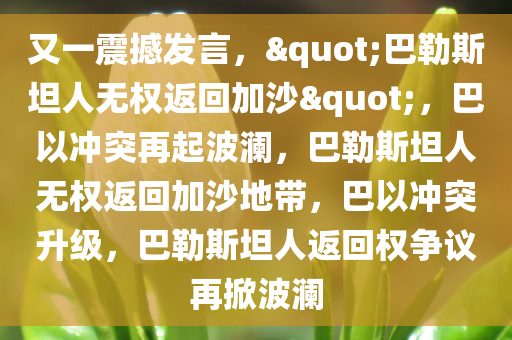 又一震撼发言，&quot;巴勒斯坦人无权返回加沙&quot;，巴以冲突再起波澜，巴勒斯坦人无权返回加沙地带，巴以冲突升级，巴勒斯坦人返回权争议再掀波澜